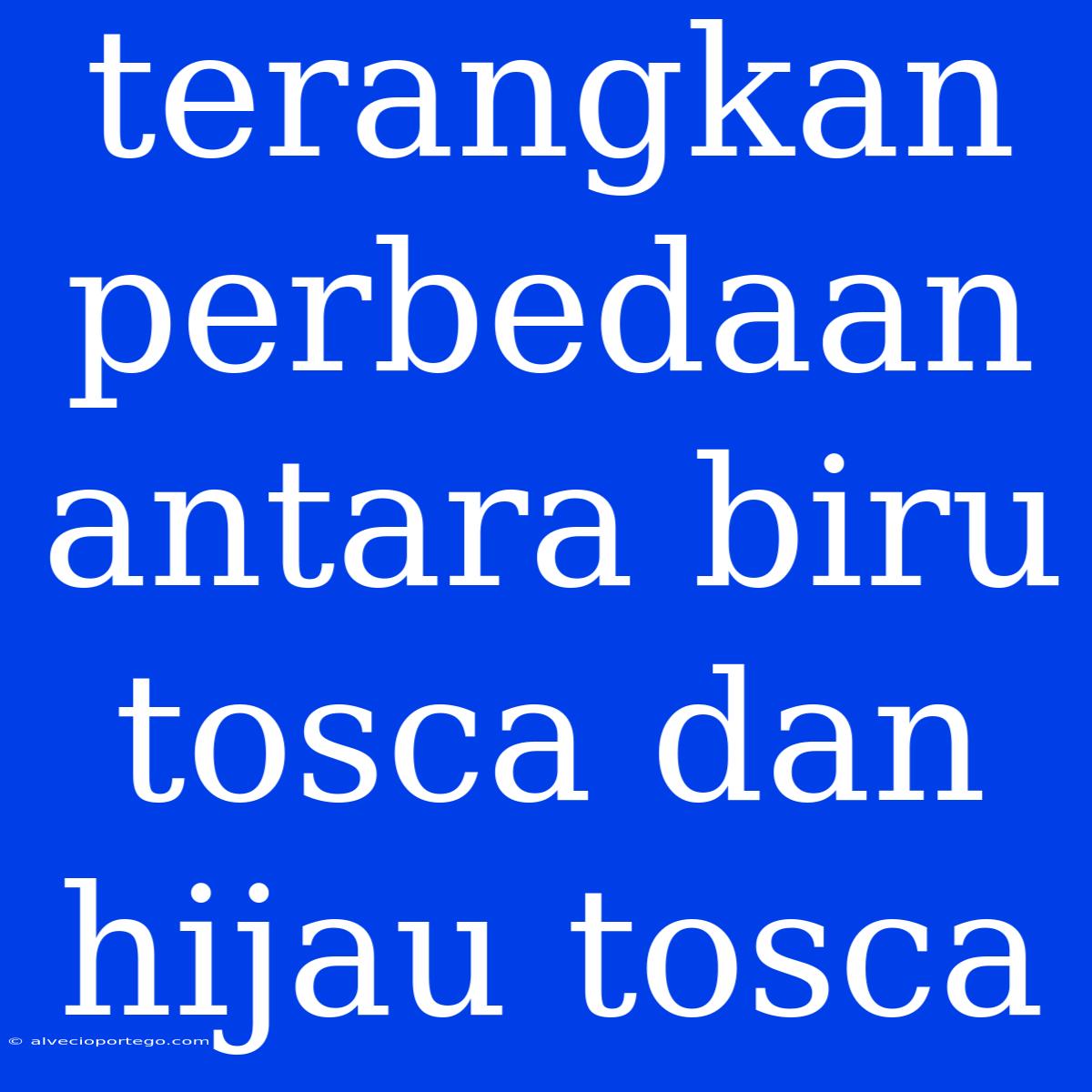 terangkan perbedaan antara biru tosca dan hijau tosca

© alvecioportego.com